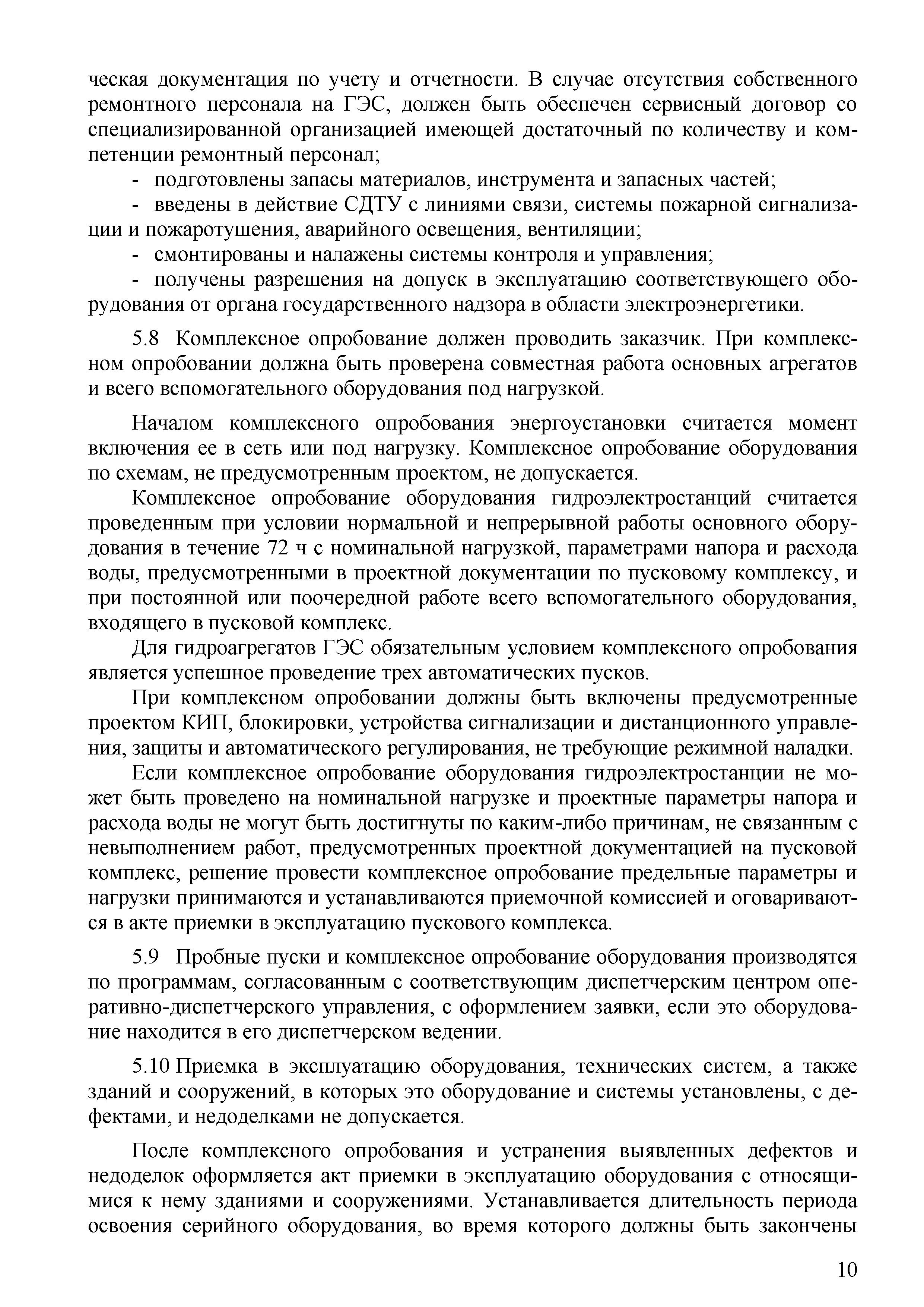 ческая документация по учету и отчетности. В случае отсутствия собственного ремонтного персонала на ГЭС, должен быть обеспечен сервисный договор со специализированной организацией имеющей достаточный по количеству и компетенции ремонтный персонал;

- подготовлены запасы материалов, инструмента и запасных частей;
- введены в действие СДТУ с линиями связи, системы пожарной сигнализации и пожаротушения, аварийного освещения, вентиляции;
- смонтированы и налажены системы контроля и управления;
- получены разрешения на допуск в эксплуатацию соответствующего оборудования от органа государственного надзора в области электроэнергетики.

5.8 Комплексное опробование должен проводить заказчик. При комплексном опробовании должна быть проверена совместная работа основных агрегатов и всего вспомогательного оборудования под нагрузкой.

Началом комплексного опробования энергоустановки считается момент включения ее в сеть или под нагрузку. Комплексное опробование оборудования по схемам, не предусмотренным проектом, не допускается.

Комплексное опробование оборудования гидроэлектростанций считается проведенным при условии нормальной и непрерывной работы основного оборудования в течение 72 ч с номинальной нагрузкой, параметрами напора и расхода воды, предусмотренными в проектной документации по пусковому комплексу, и при постоянной или поочередной работе всего вспомогательного оборудования, входящего в пусковой комплекс.

Для гидроагрегатов ГЭС обязательным условием комплексного опробования является успешное проведение трех автоматических пусков.

При комплексном опробовании должны быть включены предусмотренные проектом КИП, блокировки, устройства сигнализации и дистанционного управления, защиты и автоматического регулирования, не требующие режимной наладки.

Если комплексное опробование оборудования гидроэлектростанции не может быть проведено на номинальной нагрузке и проектные параметры напора и расхода воды не могут быть достигнуты по каким-либо причинам, не связанным с невыполнением работ, предусмотренных проектной документацией на пусковой комплекс, решение провести комплексное опробование предельные параметры и нагрузки принимаются и устанавливаются приемочной комиссией и оговариваются в акте приемки в эксплуатацию пускового комплекса.

5.9 Пробные пуски и комплексное опробование оборудования производятся по программам, согласованным с соответствующим диспетчерским центром оперативно-диспетчерского управления, с оформлением заявки, если это оборудование находится в его диспетчерском ведении.

5.10 Приемка в эксплуатацию оборудования, технических систем, а также зданий и сооружений, в которых это оборудование и системы установлены, с дефектами, и недоделками не допускается.

После комплексного опробования и устранения выявленных дефектов и недоделок оформляется акт приемки в эксплуатацию оборудования с относящимися к нему зданиями и сооружениями. Устанавливается длительность периода освоения серийного оборудования, во время которого должны быть закончены

10